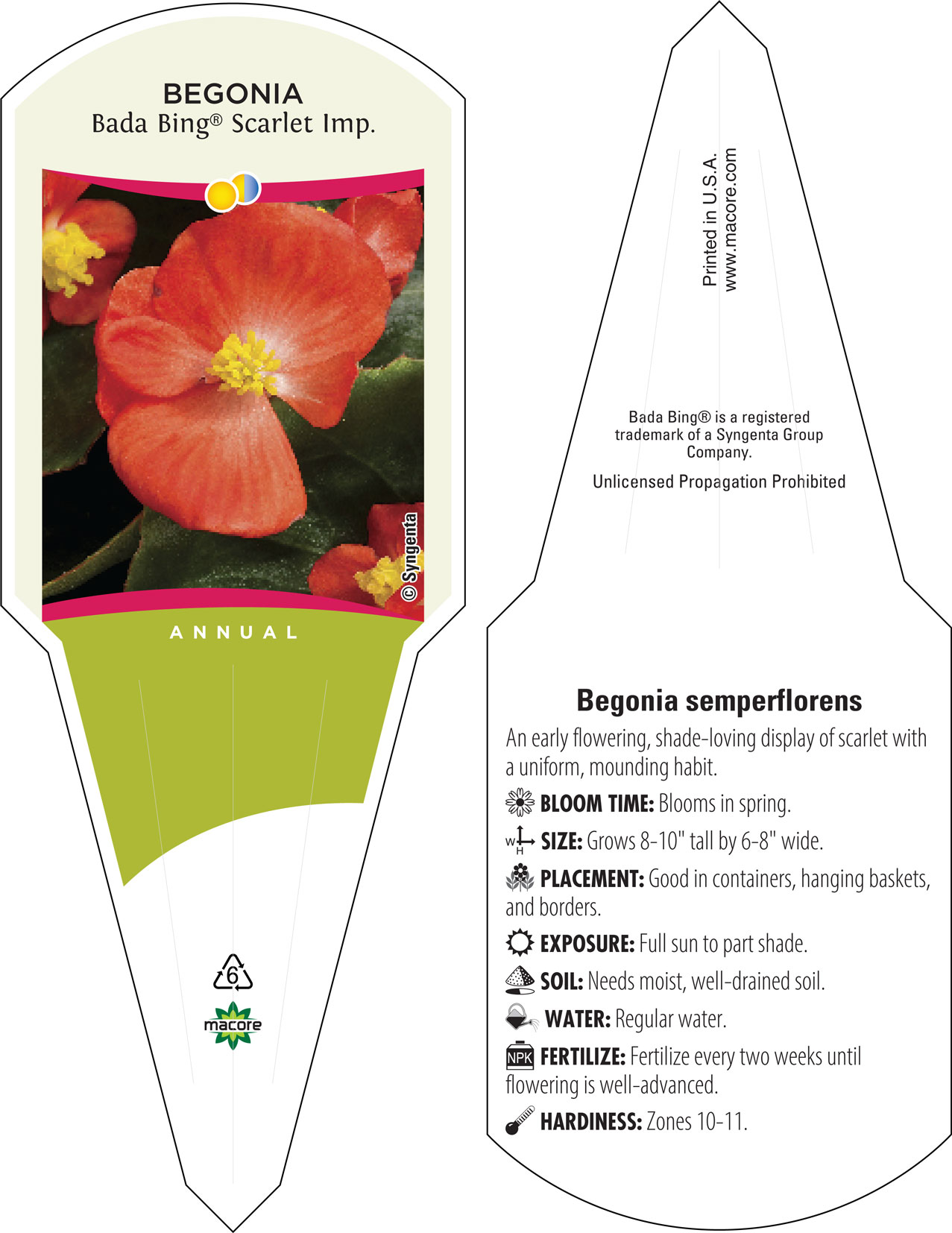 BEGONIA
Bada Bing® Scarlet Imp.

© Syngenta

ANNUAL

6

macore

Printed in U.S.A.
www.macore.com

Bada Bing® is a registered trademark of a Syngenta Group Company.

Unlicensed Propagation Prohibited

Begonia semperflorens

An early flowering, shade-loving display of scarlet with a uniform, mounding habit.

BLOOM TIME: Blooms in spring.

W H SIZE: Grows 8-10" tall by 6-8" wide.

PLACEMENT: Good in containers, hanging baskets, and borders.

EXPOSURE: Full sun to part shade.

SOIL: Needs moist, well-drained soil.

WATER: Regular water.

NPK FERTILIZE: Fertilize every two weeks until flowering is well-advanced.

HARDINESS: Zones 10-11.